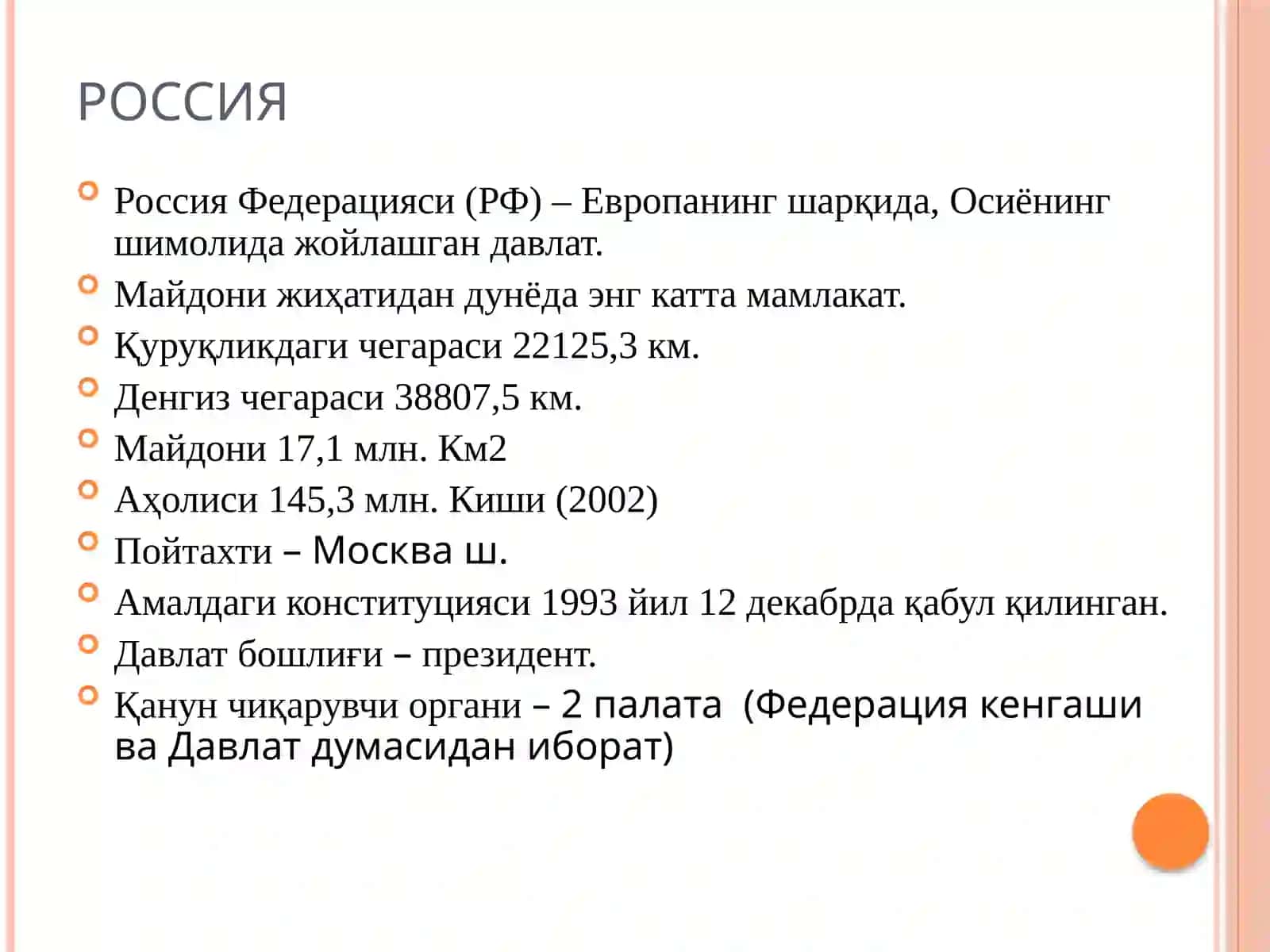 РОССИЯ

Россия Федерацияси (РФ) – Европанинг шарқида, Осиёнинг шимолида жойлашган давлат.

Майдони жиҳатидан дунёда энг катта мамлакат.

Қуруқликдаги чегараси 22125,3 км.

Денгиз чегараси 38807,5 км.

Майдони 17,1 млн. Км2

Аҳолиси 145,3 млн. Киши (2002)

Пойтахти – Москва ш.

Амалдаги конституцияси 1993 йил 12 декабрда қабул қилинган.

Давлат бошлиғи – президент.

Қанун чиқарувчи органи – 2 палата (Федерация кенгаши ва Давлат думасидан иборат)